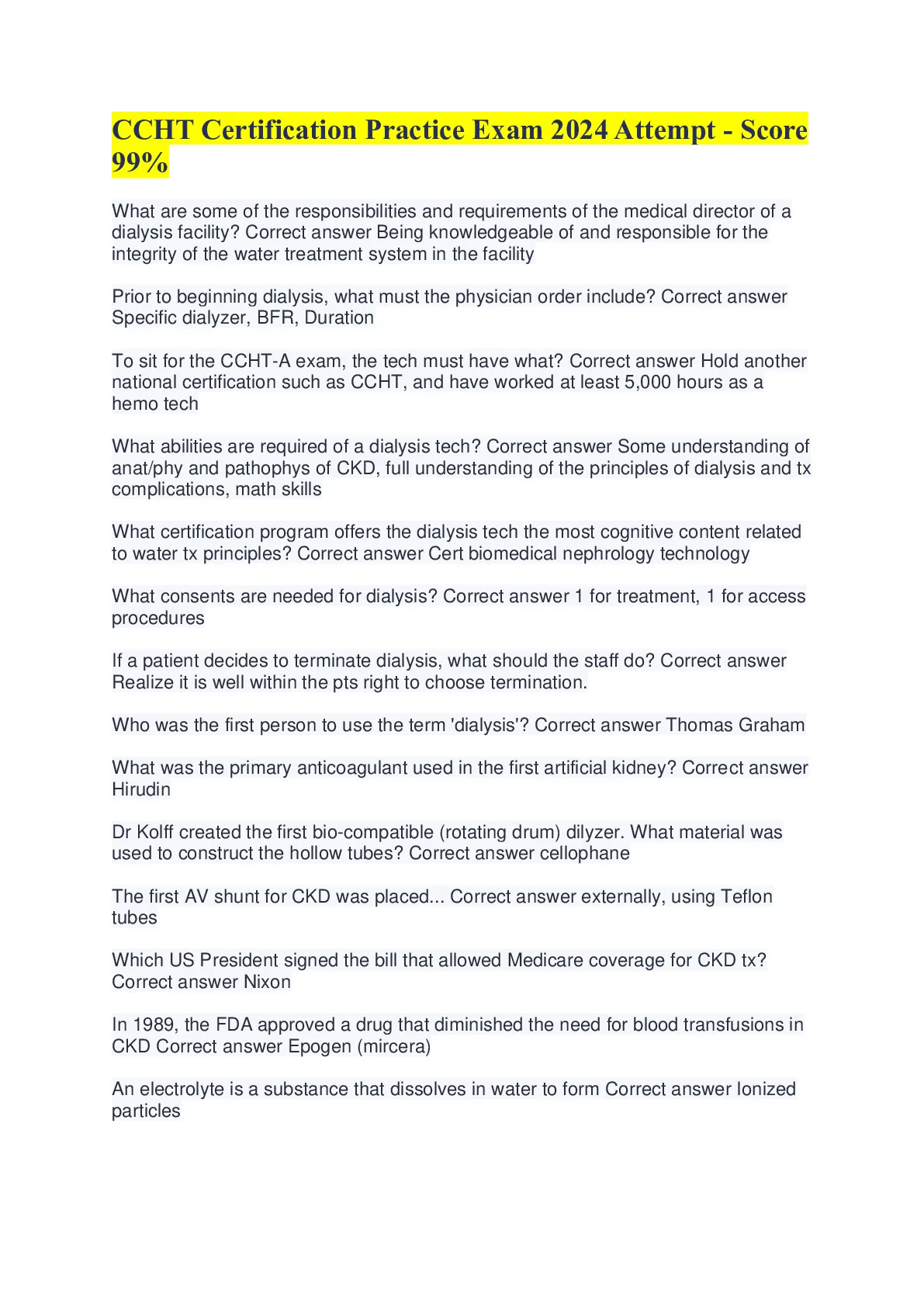 CCHT Certification Practice Exam 2024 Attempt - Score 99%

What are some of the responsibilities and requirements of the medical director of a dialysis facility? Correct answer Being knowledgeable of and responsible for the integrity of the water treatment system in the facility

Prior to beginning dialysis, what must the physician order include? Correct answer Specific dialyzer, BFR, Duration

To sit for the CCHT-A exam, the tech must have what? Correct answer Hold another national certification such as CCHT, and have worked at least 5,000 hours as a hemo tech

What abilities are required of a dialysis tech? Correct answer Some understanding of anat/phy and pathophys of CKD, full understanding of the principles of dialysis and tx complications, math skills

What certification program offers the dialysis tech the most cognitive content related to water tx principles? Correct answer Cert biomedical nephrology technology

What consents are needed for dialysis? Correct answer 1 for treatment, 1 for access procedures

If a patient decides to terminate dialysis, what should the staff do? Correct answer Realize it is well within the pts right to choose termination.

Who was the first person to use the term 'dialysis'? Correct answer Thomas Graham

What was the primary anticoagulant used in the first artificial kidney? Correct answer Hirudin

Dr Kolff created the first bio-compatible (rotating drum) dilyzer. What material was used to construct the hollow tubes? Correct answer cellophane

The first AV shunt for CKD was placed... Correct answer externally, using Teflon tubes

Which US President signed the bill that allowed Medicare coverage for CKD tx? Correct answer Nixon

In 1989, the FDA approved a drug that diminished the need for blood transfusions in CKD Correct answer Epogen (mircera)

An electrolyte is a substance that dissolves in water to form Correct answer Ionized particles